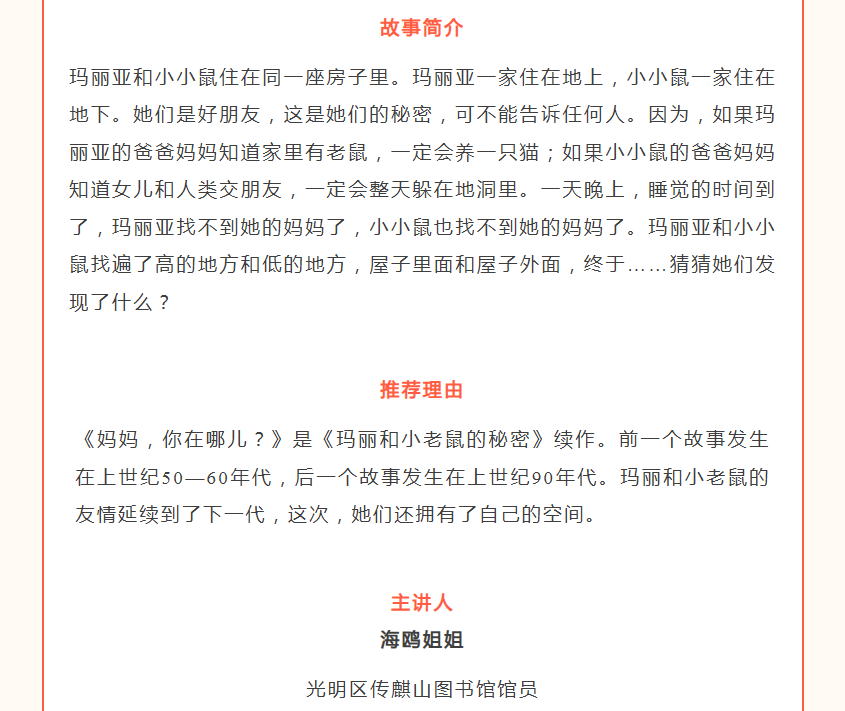 故事简介

玛丽亚和小小鼠住在同一座房子里。玛丽亚一家住在地上，小小鼠一家住在地下。她们是好朋友，这是她们的秘密，可不能告诉任何人。因为，如果玛丽亚的爸爸妈妈知道家里有老鼠，一定会养一只猫；如果小小鼠的爸爸妈妈知道女儿和人类交朋友，一定会整天躲在地洞里。一天晚上，睡觉的时间到了，玛丽亚找不到她的妈妈了，小小鼠也找不到她的妈妈了。玛丽亚和小小鼠找遍了高的地方和低的地方，屋子里面和屋子外面，终于……猜猜她们发现了什么？

推荐理由

《妈妈，你在哪儿？》是《玛丽和小老鼠的秘密》续作。前一个故事发生在上世纪50—60年代，后一个故事发生在上世纪90年代。玛丽和小老鼠的友情延续到了下一代，这次，她们还拥有了自己的空间。

主讲人

海鸥姐姐

光明区传麒山图书馆馆员